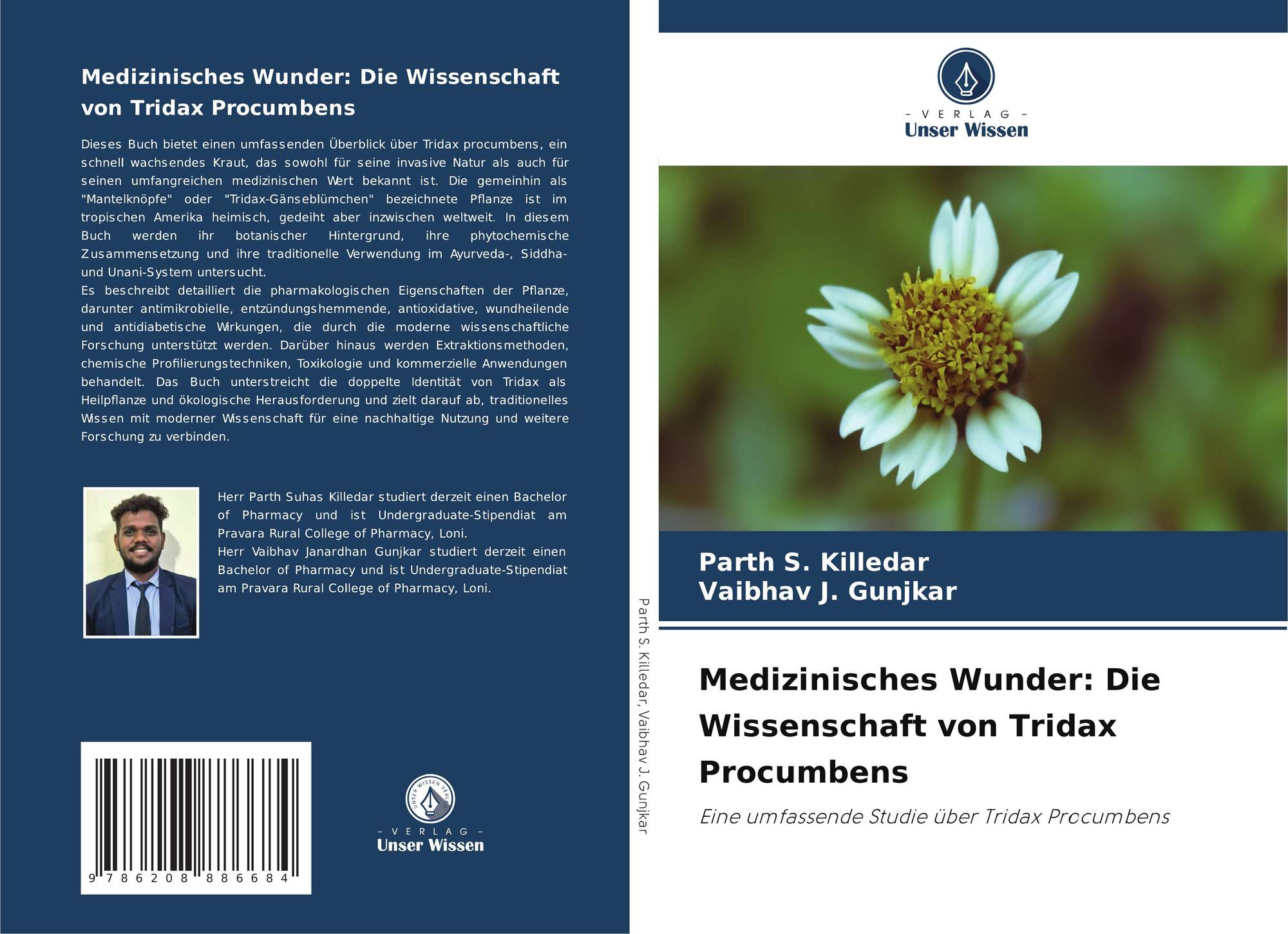 Medizinisches Wunder: Die Wissenschaft von Tridax Procumbens

Dieses Buch bietet einen umfassenden Überblick über Tridax procumbens, ein schnell wachsendes Kraut, das sowohl für seine invasive Natur als auch für seinen umfangreichen medizinischen Wert bekannt ist. Die gemeinhin als "Mantelknöpfe" oder "Tridax-Gänseblümchen" bezeichnete Pflanze ist im tropischen Amerika heimisch, gedeiht aber inzwischen weltweit. In diesem Buch werden ihr botanischer Hintergrund, ihre phytochemische Zusammensetzung und ihre traditionelle Verwendung im Ayurveda-, Siddha- und Unani-System untersucht.
Es beschreibt detailliert die pharmakologischen Eigenschaften der Pflanze, darunter antimikrobielle, entzündungshemmende, antioxidative, wundheilende und antidiabetische Wirkungen, die durch die moderne wissenschaftliche Forschung unterstützt werden. Darüber hinaus werden Extraktionsmethoden, chemische Profilierungstechniken, Toxikologie und kommerzielle Anwendungen behandelt. Das Buch unterstreicht die doppelte Identität von Tridax als Heilpflanze und ökologische Herausforderung und zielt darauf ab, traditionelles Wissen mit moderner Wissenschaft für eine nachhaltige Nutzung und weitere Forschung zu verbinden.

Herr Parth Suhas Killedar studiert derzeit einen Bachelor of Pharmacy und ist Undergraduate-Stipendiat am Pravara Rural College of Pharmacy, Loni.
Herr Vaibhav Janardhan Gunjkar studiert derzeit einen Bachelor of Pharmacy und ist Undergraduate-Stipendiat am Pravara Rural College of Pharmacy, Loni.

9 786208 886684

- VERLAG -
Unser Wissen

Parth S. Killedar, Vaibhav J. Gunjkar

- VERLAG -
Unser Wissen

Parth S. Killedar
Vaibhav J. Gunjkar

Medizinisches Wunder: Die Wissenschaft von Tridax Procumbens

Eine umfassende Studie über Tridax Procumbens